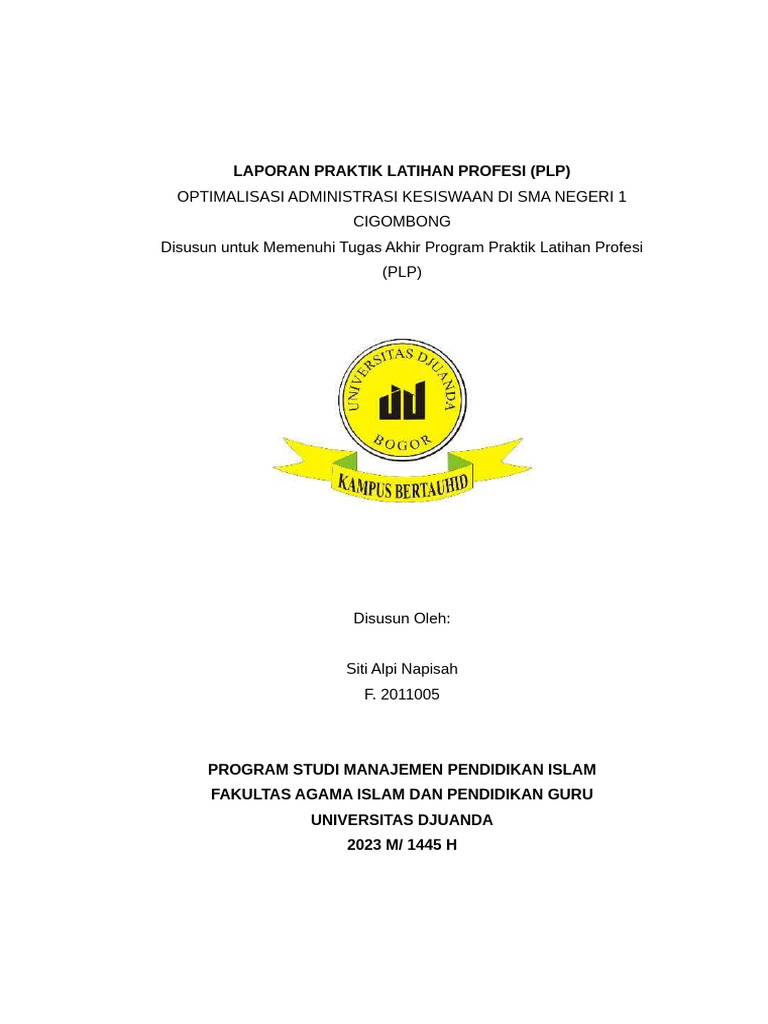 LAPORAN PRAKTIK LATIHAN PROFESI (PLP)

OPTIMALISASI ADMINISTRASI KESISWAAN DI SMA NEGERI 1 CIGOMBONG

Disusun untuk Memenuhi Tugas Akhir Program Praktik Latihan Profesi (PLP)

UNIVERSITAS DJUANDA
BOGOR
KAMPUS BERTAUHID

Disusun Oleh:

Siti Alpi Napisah
F. 2011005

PROGRAM STUDI MANAJEMEN PENDIDIKAN ISLAM
FAKULTAS AGAMA ISLAM DAN PENDIDIKAN GURU
UNIVERSITAS DJUANDA
2023 M/ 1445 H